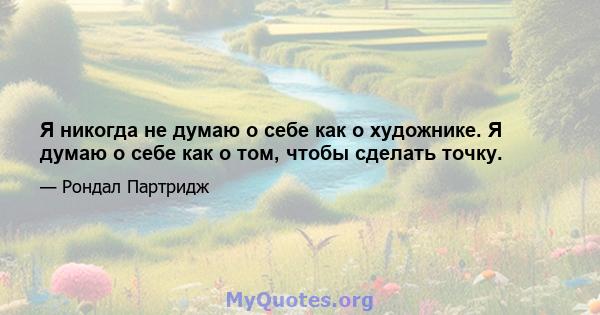 Я никогда не думаю о себе как о художнике. Я думаю о себе как о том, чтобы сделать точку.

— Рондал Партридж

MyQuotes.org